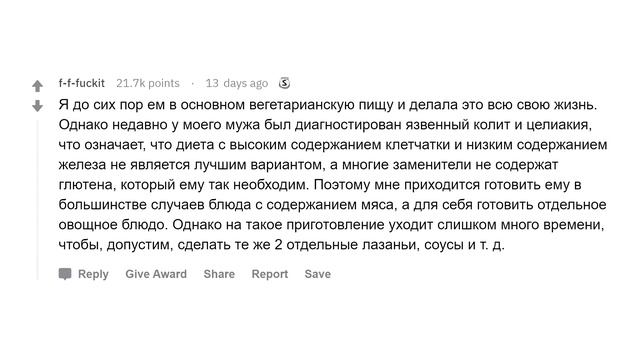 f-f-fuckit 21.7k points · 13 days ago

Я до сих пор ем в основном вегетарианскую пищу и делала это всю свою жизнь. Однако недавно у моего мужа был диагностирован язвенный колит и целиакия, что означает, что диета с высоким содержанием клетчатки и низким содержанием железа не является лучшим вариантом, а многие заменители не содержат глютена, который ему так необходим. Поэтому мне приходится готовить ему в большинстве случаев блюда с содержанием мяса, а для себя готовить отдельное овощное блюдо. Однако на такое приготовление уходит слишком много времени, чтобы, допустим, сделать те же 2 отдельные лазаньи, соусы и т. д.

Reply Give Award Share Report Save